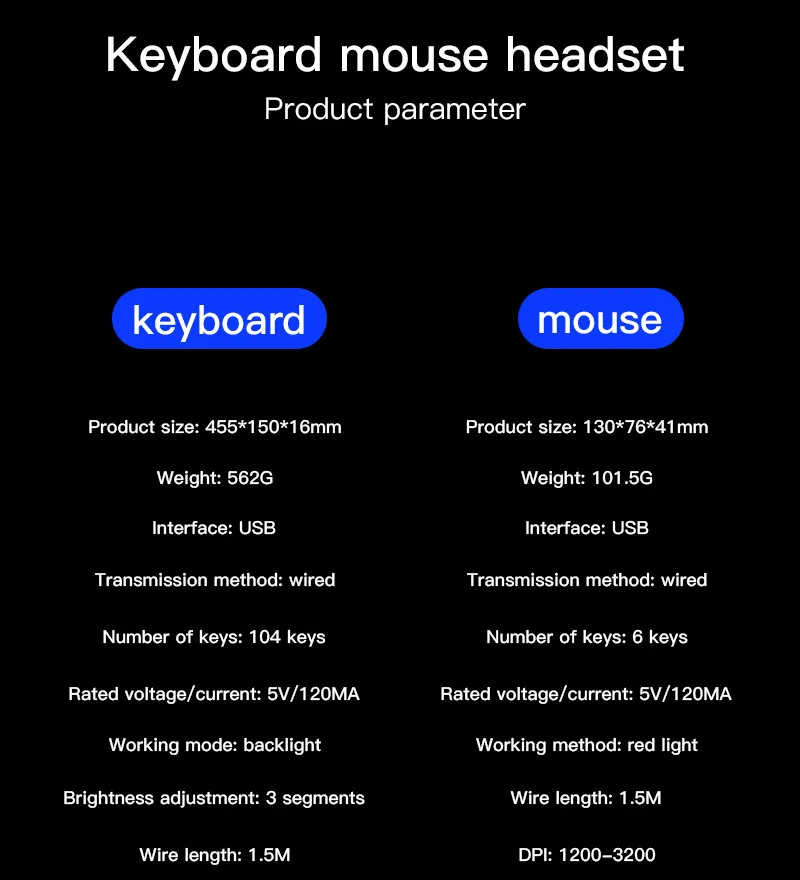 Keyboard mouse headset

Product parameter

keyboard

Product size: 455*150*16mm

Weight: 562G

Interface: USB

Transmission method: wired

Number of keys: 104 keys

Rated voltage/current: 5V/120MA

Working mode: backlight

Brightness adjustment: 3 segments

Wire length: 1.5M

mouse

Product size: 130*76*41mm

Weight: 101.5G

Interface: USB

Transmission method: wired

Number of keys: 6 keys

Rated voltage/current: 5V/120MA

Working method: red light

Wire length: 1.5M

DPI: 1200-3200